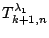 $T^{\lambda_1}_{k+1,n}$